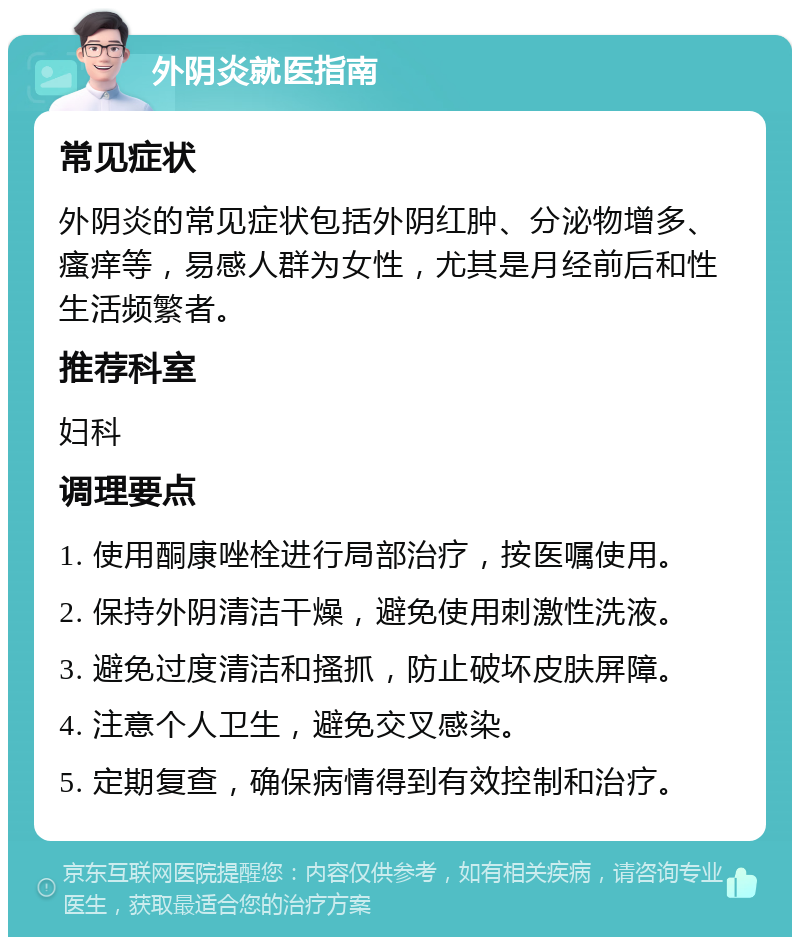 外阴炎就医指南

常见症状

外阴炎的常见症状包括外阴红肿、分泌物增多、瘙痒等，易感人群为女性，尤其是月经前后和性生活频繁者。

推荐科室

妇科

调理要点

1. 使用酮康唑栓进行局部治疗，按医嘱使用。

2. 保持外阴清洁干燥，避免使用刺激性洗液。

3. 避免过度清洁和搔抓，防止破坏皮肤屏障。

4. 注意个人卫生，避免交叉感染。

5. 定期复查，确保病情得到有效控制和治疗。

京东互联网医院提醒您：内容仅供参考，如有相关疾病，请咨询专业医生，获取最适合您的治疗方案